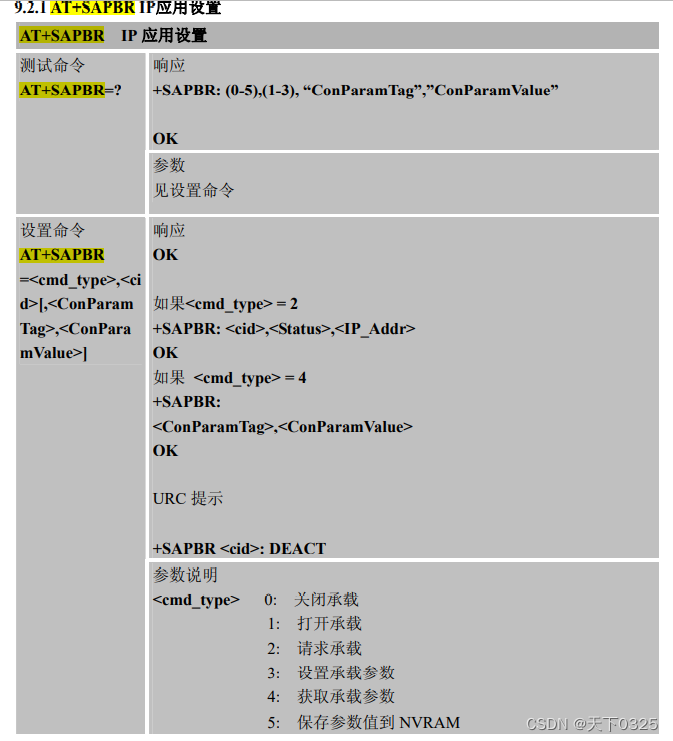 9.2.1 AT+SAPBR IP应用设置

| AT+SAPBR IP 应用设置 | |
|---|---|
| 测试命令 AT+SAPBR=? | 响应 +SAPBR: (0-5),(1-3), “ConParamTag”,”ConParamValue”  OK |
| | 参数 见设置命令 |
| 设置命令 AT+SAPBR =<cmd_type>,<cid>[,<ConParamTag>,<ConParamValue>] | 响应 OK  如果<cmd_type> = 2 +SAPBR: <cid>,<Status>,<IP_Addr> OK 如果 <cmd_type> = 4 +SAPBR: <ConParamTag>,<ConParamValue> OK  URC 提示  +SAPBR <cid>: DEACT |
| | 参数说明 <cmd_type> 0: 关闭承载 1: 打开承载 2: 请求承载 3: 设置承载参数 4: 获取承载参数 5: 保存参数值到 NVRAM |

CSDN @天下0325